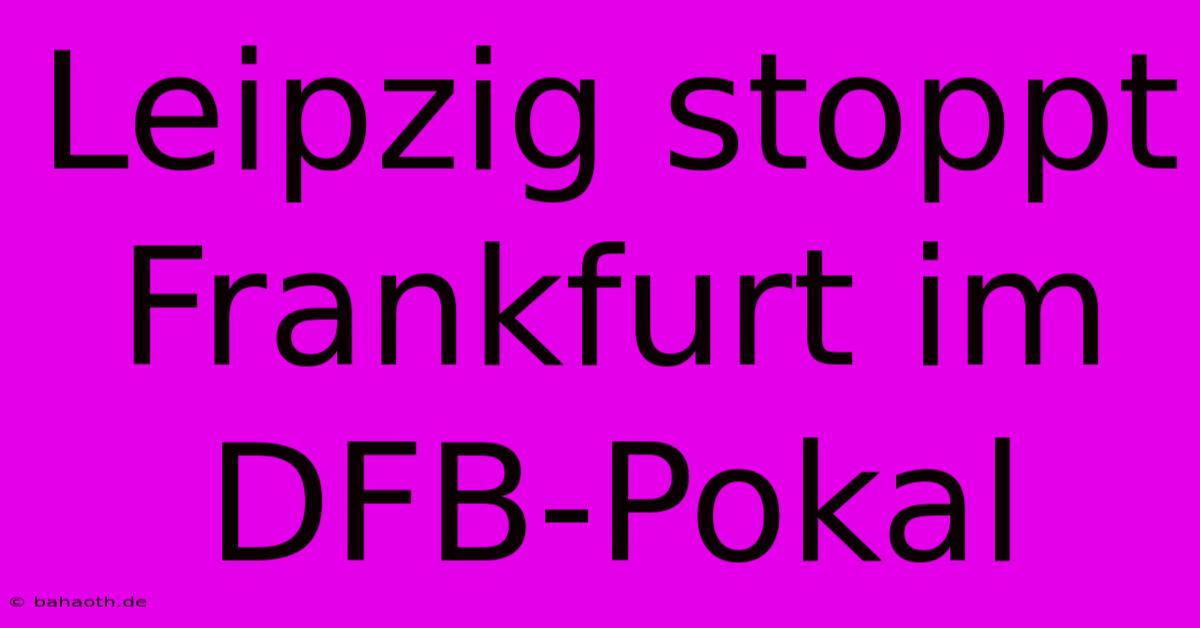 Leipzig stoppt Frankfurt im DFB-Pokal

© bahaoth.de